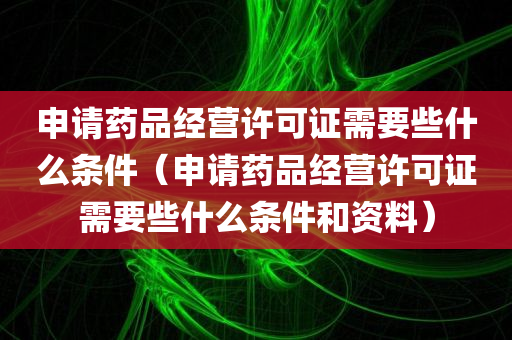 申请药品经营许可证需要些什么条件（申请药品经营许可证需要些什么条件和资料）